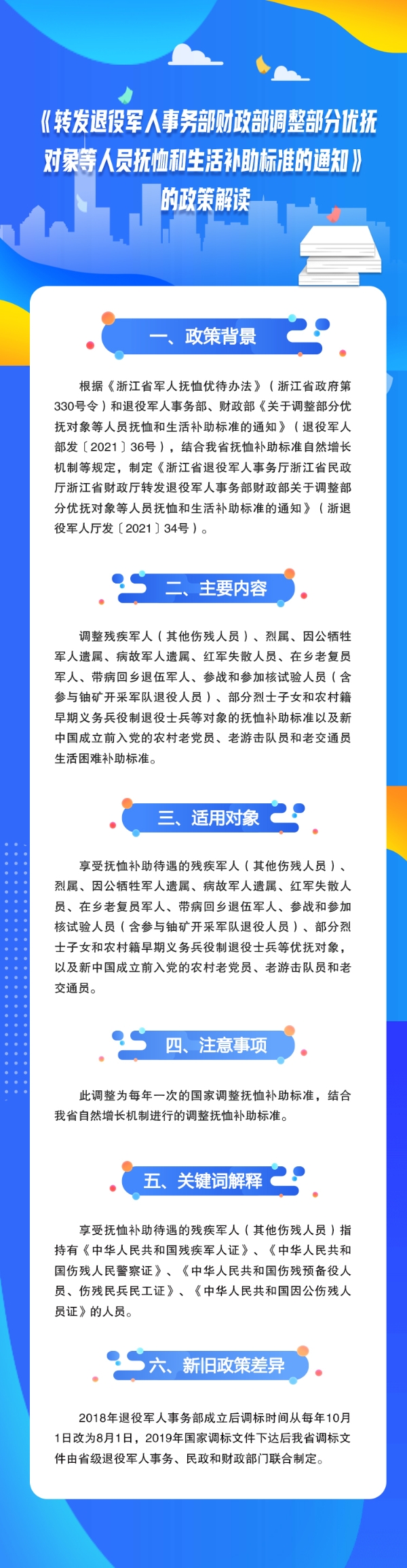 《转发退役军人事务部财政部调整部分优抚对象等人员抚恤和生活补助标准的通知》的政策解读

一、政策背景

根据《浙江省军人抚恤优待办法》（浙江省政府第330号令）和退役军人事务部、财政部《关于调整部分优抚对象等人员抚恤和生活补助标准的通知》（退役军人部发〔2021〕36号），结合我省抚恤补助标准自然增长机制等规定，制定《浙江省退役军人事务厅浙江省民政厅浙江省财政厅转发退役军人事务部财政部关于调整部分优抚对象等人员抚恤和生活补助标准的通知》（浙退役军人厅发〔2021〕34号）。

二、主要内容

调整残疾军人（其他伤残人员）、烈属、因公牺牲军人遗属、病故军人遗属、红军失散人员、在乡老复员军人、带病回乡退伍军人、参战和参加核试验人员（含参与铀矿开采军队退役人员）、部分烈士子女和农村籍早期义务兵役制退役士兵等对象的抚恤补助标准以及新中国成立前入党的农村老党员、老游击队员和老交通员生活困难补助标准。

三、适用对象

享受抚恤补助待遇的残疾军人（其他伤残人员）、烈属、因公牺牲军人遗属、病故军人遗属、红军失散人员、在乡老复员军人、带病回乡退伍军人、参战和参加核试验人员（含参与铀矿开采军队退役人员）、部分烈士子女和农村籍早期义务兵役制退役士兵等优抚对象，以及新中国成立前入党的农村老党员、老游击队员和老交通员。

四、注意事项

此调整为每年一次的国家调整抚恤补助标准，结合我省自然增长机制进行的调整抚恤补助标准。

五、关键词解释

享受抚恤补助待遇的残疾军人（其他伤残人员）指持有《中华人民共和国残疾军人证》、《中华人民共和国伤残人民警察证》、《中华人民共和国伤残预备役人员、伤残民兵民工证》、《中华人民共和国因公伤残人员证》的人员。

六、新旧政策差异

2018年退役军人事务部成立后调标时间从每年10月1日改为8月1日，2019年国家调标文件下达后我省调标文件由省级退役军人事务、民政和财政部门联合制定。